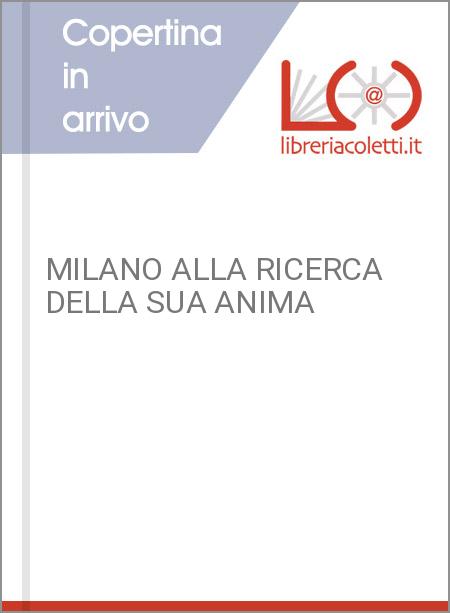 Copertina in arrivo

@

libreriacoletti.it

MILANO ALLA RICERCA DELLA SUA ANIMA